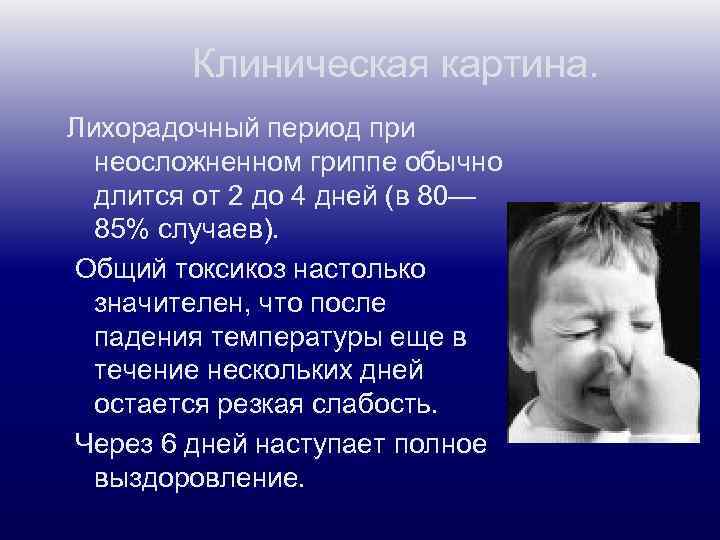 Клиническая картина.

Лихорадочный период при неосложненном гриппе обычно длится от 2 до 4 дней (в 80—85% случаев).

Общий токсикоз настолько значителен, что после падения температуры еще в течение нескольких дней остается резкая слабость.

Через 6 дней наступает полное выздоровление.